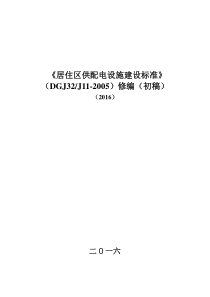 《居住区供配电设施建设标准》
（DGJ32/J11-2005）修编（初稿）
（2016）

二０一六